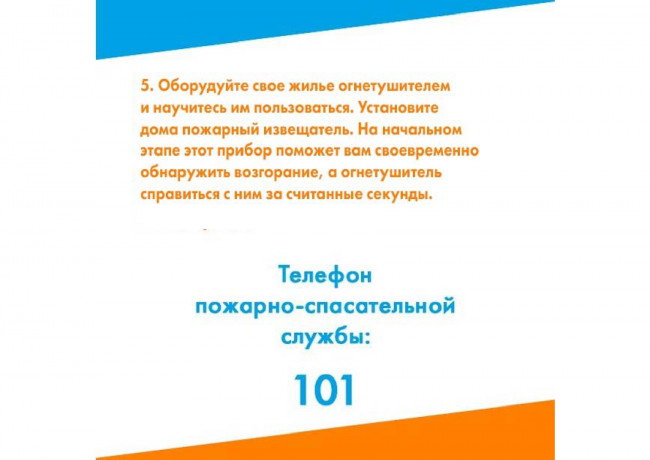 5. Оборудуйте свое жилье огнетушителем и научитесь им пользоваться. Установите дома пожарный извещатель. На начальном этапе этот прибор поможет вам своевременно обнаружить возгорание, а огнетушитель справиться с ним за считанные секунды.

Телефон пожарно-спасательной службы:

101